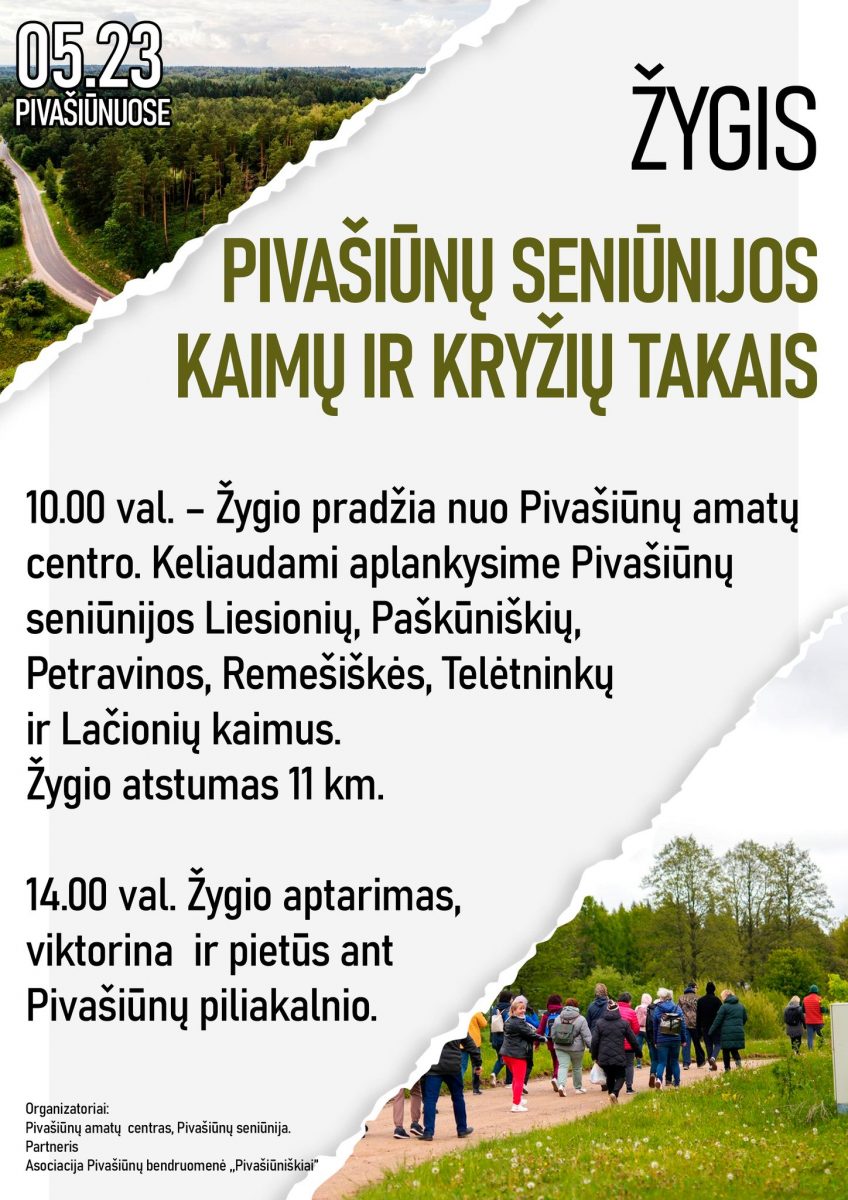 05.23
PIVAŠIŪNUOSE

ŽYGIS

PIVAŠIŪNŲ SENIŪNIJOS KAIMŲ IR KRYŽIŲ TAKAIS

10.00 val. – Žygio pradžia nuo Pivašiūnų amatų centro. Keliaudami aplankysime Pivašiūnų seniūnijos Liesionių, Paškūniškių, Petravinos, Remešiškės, Telėtninkų ir Lačionių kaimus.
Žygio atstumas 11 km.

14.00 val. Žygio aptarimas, viktorina ir pietūs ant Pivašiūnų piliakalnio.

Organizatoriai:
Pivašiūnų amatų centras, Pivašiūnų seniūnija.
Partneris
Asociacija Pivašiūnų bendruomenė „Pivašiūniškiai"